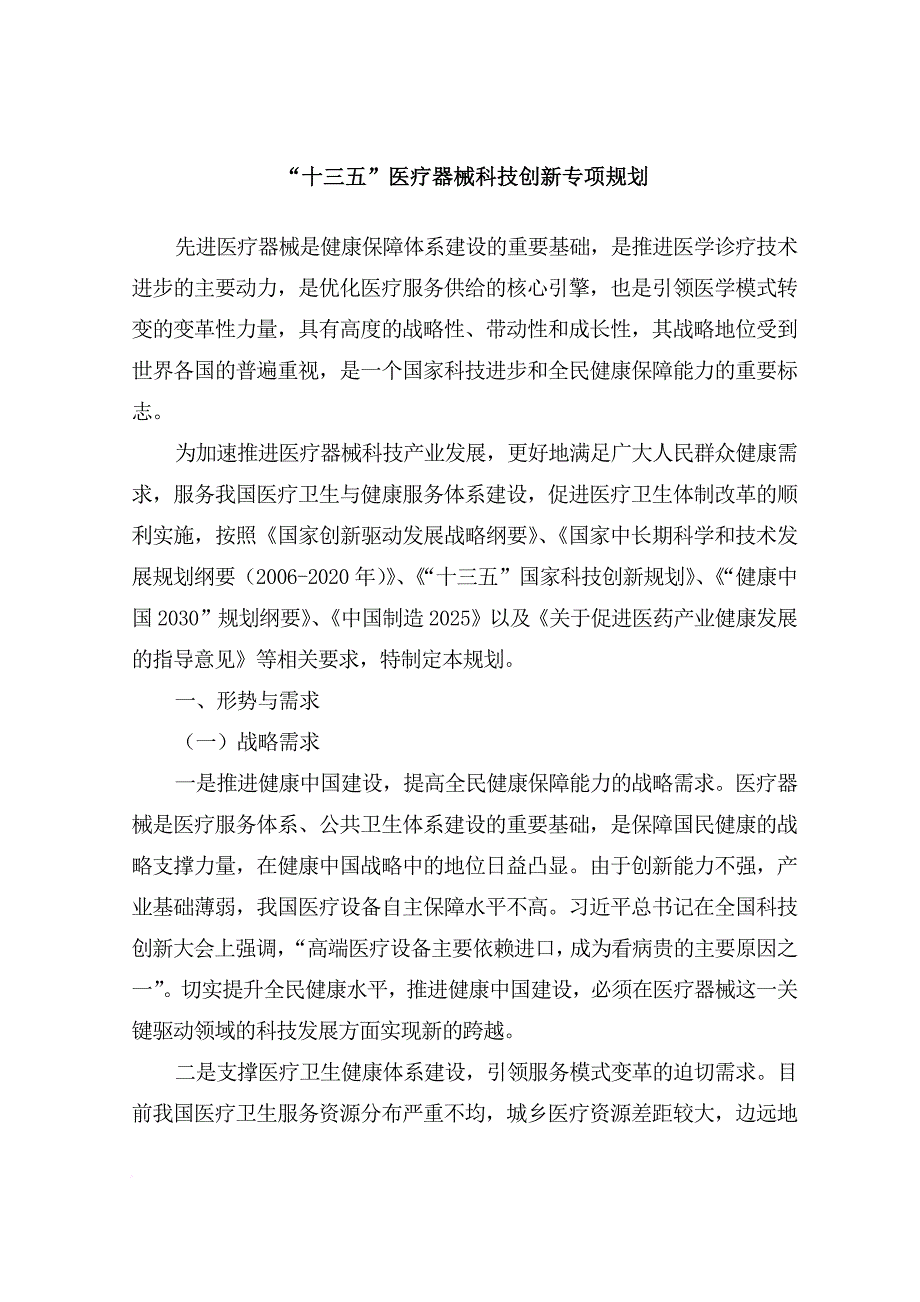 “十三五”医疗器械科技创新专项规划

先进医疗器械是健康保障体系建设的重要基础，是推进医学诊疗技术进步的主要动力，是优化医疗服务供给的核心引擎，也是引领医学模式转变的变革性力量，具有高度的战略性、带动性和成长性，其战略地位受到世界各国的普遍重视，是一个国家科技进步和全民健康保障能力的重要标志。

为加速推进医疗器械科技产业发展，更好地满足广大人民群众健康需求，服务我国医疗卫生与健康服务体系建设，促进医疗卫生体制改革的顺利实施，按照《国家创新驱动发展战略纲要》、《国家中长期科学和技术发展规划纲要（2006-2020年）》、《“十三五”国家科技创新规划》、《“健康中国2030”规划纲要》、《中国制造2025》以及《关于促进医药产业健康发展的指导意见》等相关要求，特制定本规划。

一、形势与需求

（一）战略需求

一是推进健康中国建设，提高全民健康保障能力的战略需求。医疗器械是医疗服务体系、公共卫生体系建设的重要基础，是保障国民健康的战略支撑力量，在健康中国战略中的地位日益凸显。由于创新能力不强，产业基础薄弱，我国医疗设备自主保障水平不高。习近平总书记在全国科技创新大会上强调，“高端医疗设备主要依赖进口，成为看病贵的主要原因之一”。切实提升全民健康水平，推进健康中国建设，必须在医疗器械这一关键驱动领域的科技发展方面实现新的跨越。

二是支撑医疗卫生健康体系建设，引领服务模式变革的迫切需求。目前我国医疗卫生服务资源分布严重不均，城乡医疗资源差距较大，边远地